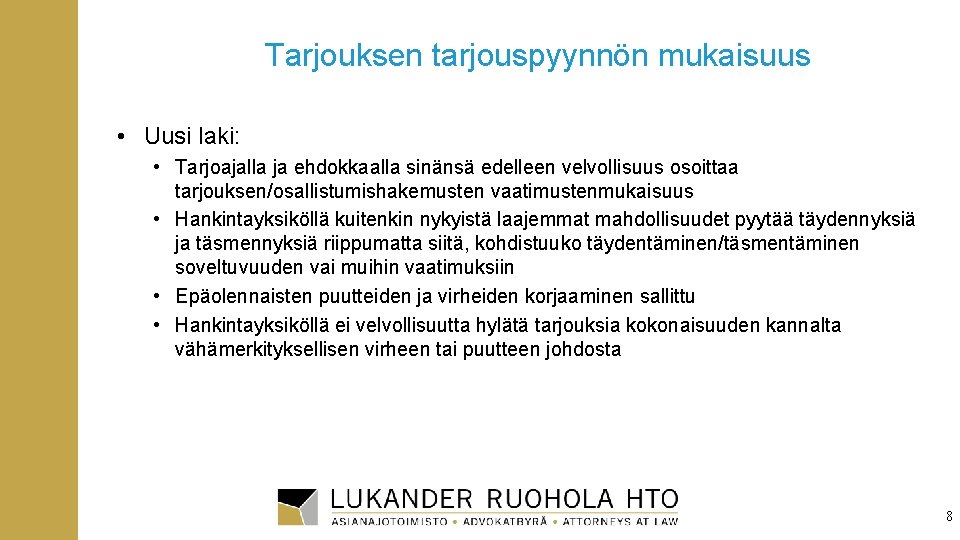 Tarjouksen tarjouspyynnön mukaisuus

• Uusi laki:

• Tarjoajalla ja ehdokkaalla sinänsä edelleen velvollisuus osoittaa tarjouksen/osallistumishakemusten vaatimustenmukaisuus
• Hankintayksiköllä kuitenkin nykyistä laajemmat mahdollisuudet pyytää täydennyksiä ja täsmennyksiä riippumatta siitä, kohdistuuko täydentäminen/täsmentäminen soveltuvuuden vai muihin vaatimuksiin
• Epäolennaisten puutteiden ja virheiden korjaaminen sallittu
• Hankintayksiköllä ei velvollisuutta hylätä tarjouksia kokonaisuuden kannalta vähämerkityksellisen virheen tai puutteen johdosta

LUKANDER RUOHOLA HTO
ASIANAJOTOIMISTO • ADVOKATBYRÅ • ATTORNEYS AT LAW

8